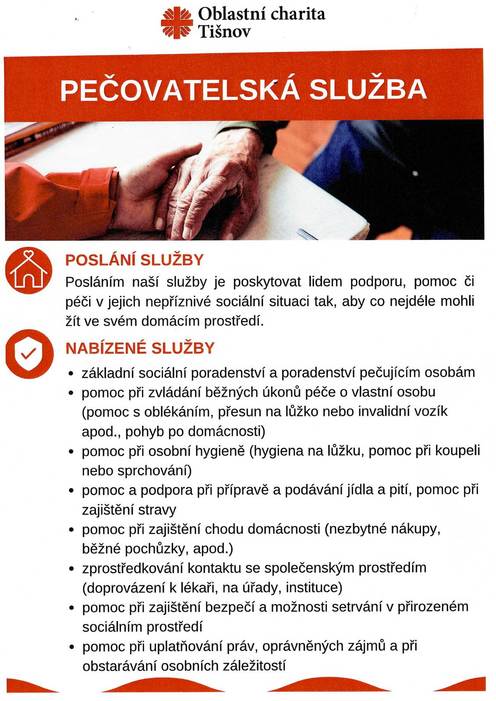 Oblastní charita Tišnov

PEČOVATELSKÁ SLUŽBA

POSLÁNÍ SLUŽBY

Posláním naší služby je poskytovat lidem podporu, pomoc či péči v jejich nepříznivé sociální situaci tak, aby co nejdéle mohli žít ve svém domácím prostředí.

NABÍZENÉ SLUŽBY

• základní sociální poradenství a poradenství pečujícím osobám
• pomoc při zvládání běžných úkonů péče o vlastní osobu (pomoc s oblékáním, přesun na lůžko nebo invalidní vozík apod., pohyb po domácnosti)
• pomoc při osobní hygieně (hygiena na lůžku, pomoc při koupeli nebo sprchování)
• pomoc a podpora při přípravě a podávání jídla a pití, pomoc při zajištění stravy
• pomoc při zajištění chodu domácnosti (nezbytné nákupy, běžné pochůzky, apod.)
• zprostředkování kontaktu se společenským prostředím (doprovázení k lékaři, na úřady, instituce)
• pomoc při zajištění bezpečí a možnosti setrvání v přirozeném sociálním prostředí
• pomoc při uplatňování práv, oprávněných zájmů a při obstarávání osobních záležitostí